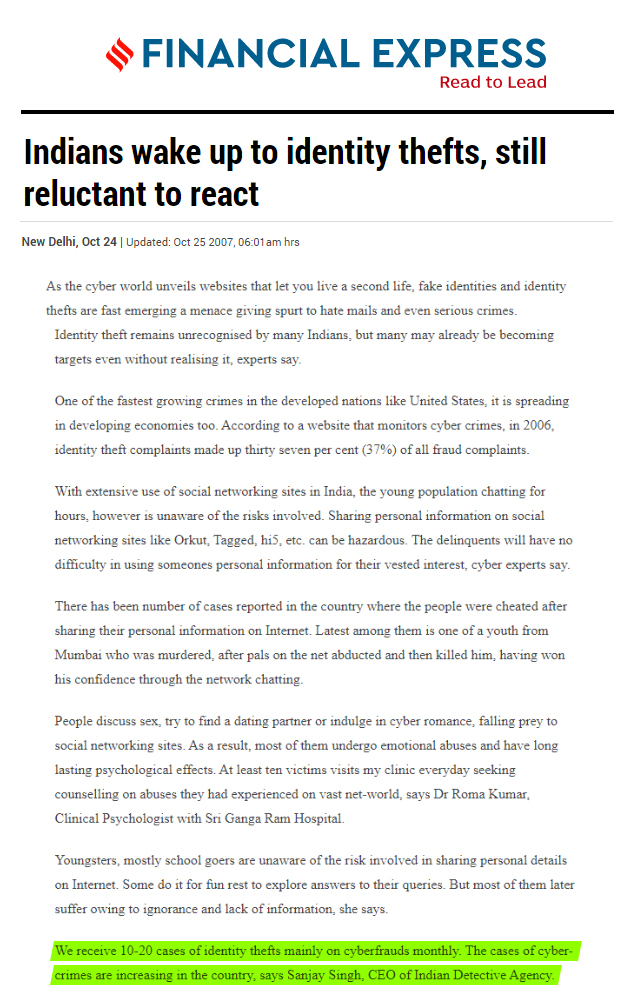 FINANCIAL EXPRESS
Read to Lead

Indians wake up to identity thefts, still reluctant to react

New Delhi, Oct 24 | Updated: Oct 25 2007, 06:01am hrs

As the cyber world unveils websites that let you live a second life, fake identities and identity thefts are fast emerging a menace giving spurt to hate mails and even serious crimes. Identity theft remains unrecognised by many Indians, but many may already be becoming targets even without realising it, experts say.

One of the fastest growing crimes in the developed nations like United States, it is spreading in developing economies too. According to a website that monitors cyber crimes, in 2006, identity theft complaints made up thirty seven per cent (37%) of all fraud complaints.

With extensive use of social networking sites in India, the young population chatting for hours, however is unaware of the risks involved. Sharing personal information on social networking sites like Orkut, Tagged, hi5, etc. can be hazardous. The delinquents will have no difficulty in using someones personal information for their vested interest, cyber experts say.

There has been number of cases reported in the country where the people were cheated after sharing their personal information on Internet. Latest among them is one of a youth from Mumbai who was murdered, after pals on the net abducted and then killed him, having won his confidence through the network chatting.

People discuss sex, try to find a dating partner or indulge in cyber romance, falling prey to social networking sites. As a result, most of them undergo emotional abuses and have long lasting psychological effects. At least ten victims visits my clinic everyday seeking counselling on abuses they had experienced on vast net-world, says Dr Roma Kumar, Clinical Psychologist with Sri Ganga Ram Hospital.

Youngsters, mostly school goers are unaware of the risk involved in sharing personal details on Internet. Some do it for fun rest to explore answers to their queries. But most of them later suffer owing to ignorance and lack of information, she says.

We receive 10-20 cases of identity thefts mainly on cyberfrauds monthly. The cases of cyber-crimes are increasing in the country, says Sanjay Singh, CEO of Indian Detective Agency.